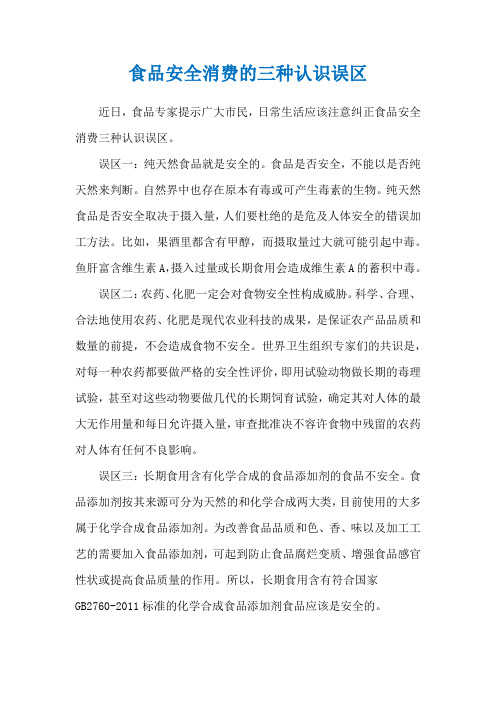 食品安全消费的三种认识误区

近日，食品专家提示广大市民，日常生活应该注意纠正食品安全消费三种认识误区。

误区一：纯天然食品就是安全的。食品是否安全，不能以是否纯天然来判断。自然界中也存在原本有毒或可产生毒素的生物。纯天然食品是否安全取决于摄入量，人们要杜绝的是危及人体安全的错误加工方法。比如，果酒里都含有甲醇，而摄取量过大就可能引起中毒。鱼肝富含维生素A，摄入过量或长期食用会造成维生素A的蓄积中毒。

误区二：农药、化肥一定会对食物安全性构成威胁。科学、合理、合法地使用农药、化肥是现代农业科技的成果，是保证农产品品质和数量的前提，不会造成食物不安全。世界卫生组织专家们的共识是，对每一种农药都要做严格的安全性评价，即用试验动物做长期的毒理试验，甚至对这些动物要做几代的长期饲育试验，确定其对人体的最大无作用量和每日允许摄入量，审查批准决不容许食物中残留的农药对人体有任何不良影响。

误区三：长期食用含有化学合成的食品添加剂的食品不安全。食品添加剂按其来源可分为天然的和化学合成两大类，目前使用的大多属于化学合成食品添加剂。为改善食品品质和色、香、味以及加工工艺的需要加入食品添加剂，可起到防止食品腐烂变质、增强食品感官性状或提高食品质量的作用。所以，长期食用含有符合国家GB2760-2011标准的化学合成食品添加剂食品应该是安全的。